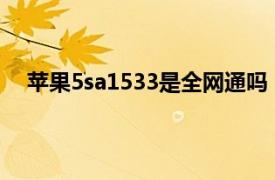 苹果5sa1533是全网通吗